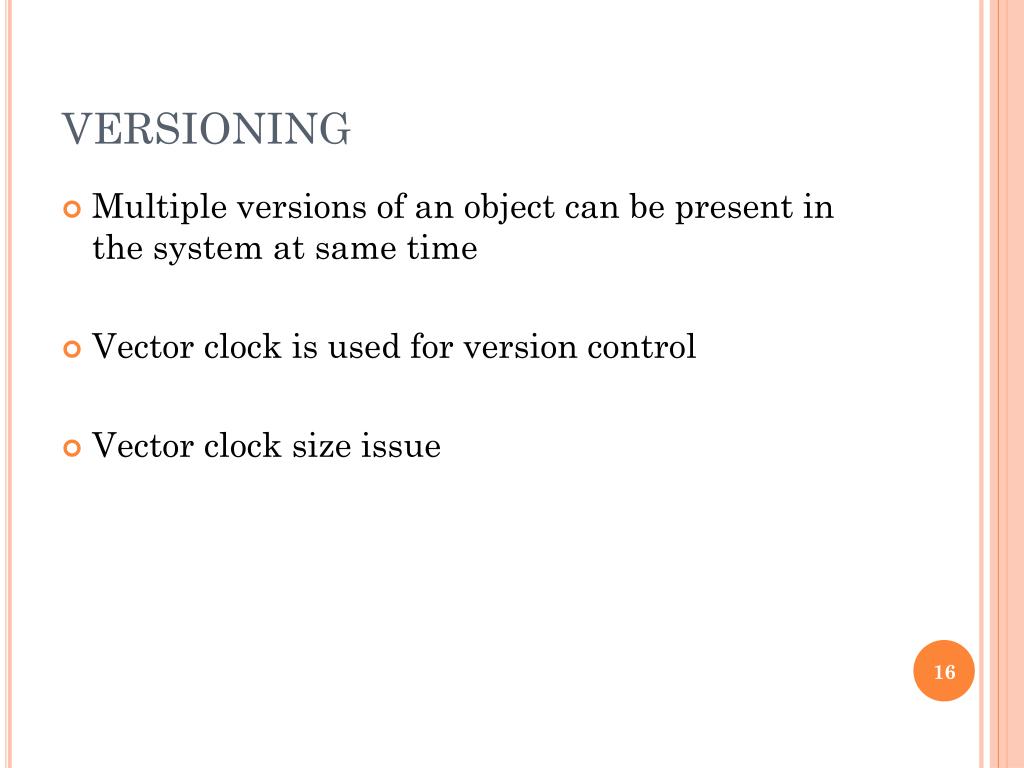 VERSIONING

Multiple versions of an object can be present in the system at same time

Vector clock is used for version control

Vector clock size issue

16